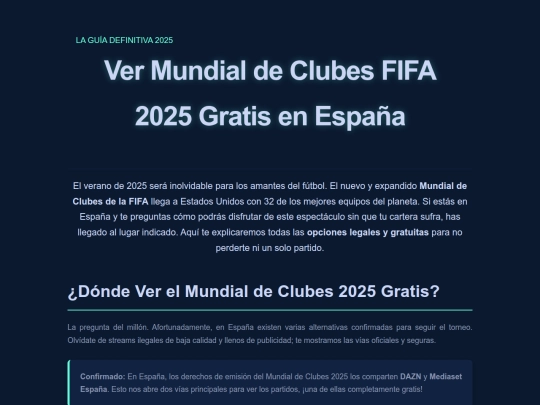 LA GUÍA DEFINITIVA 2025

Ver Mundial de Clubes FIFA 2025 Gratis en España

El verano de 2025 será inolvidable para los amantes del fútbol. El nuevo y expandido Mundial de Clubes de la FIFA llega a Estados Unidos con 32 de los mejores equipos del planeta. Si estás en España y te preguntas cómo podrás disfrutar de este espectáculo sin que tu cartera sufra, has llegado al lugar indicado. Aquí te explicaremos todas las opciones legales y gratuitas para no perderte ni un solo partido.

¿Dónde Ver el Mundial de Clubes 2025 Gratis?

La pregunta del millón. Afortunadamente, en España existen varias alternativas confirmadas para seguir el torneo. Olvídate de streams ilegales de baja calidad y llenos de publicidad; te mostramos las vías oficiales y seguras.

Confirmado: En España, los derechos de emisión del Mundial de Clubes 2025 los comparten DAZN y Mediaset España. Esto nos abre dos vías principales para ver los partidos, ¡una de ellas completamente gratis!